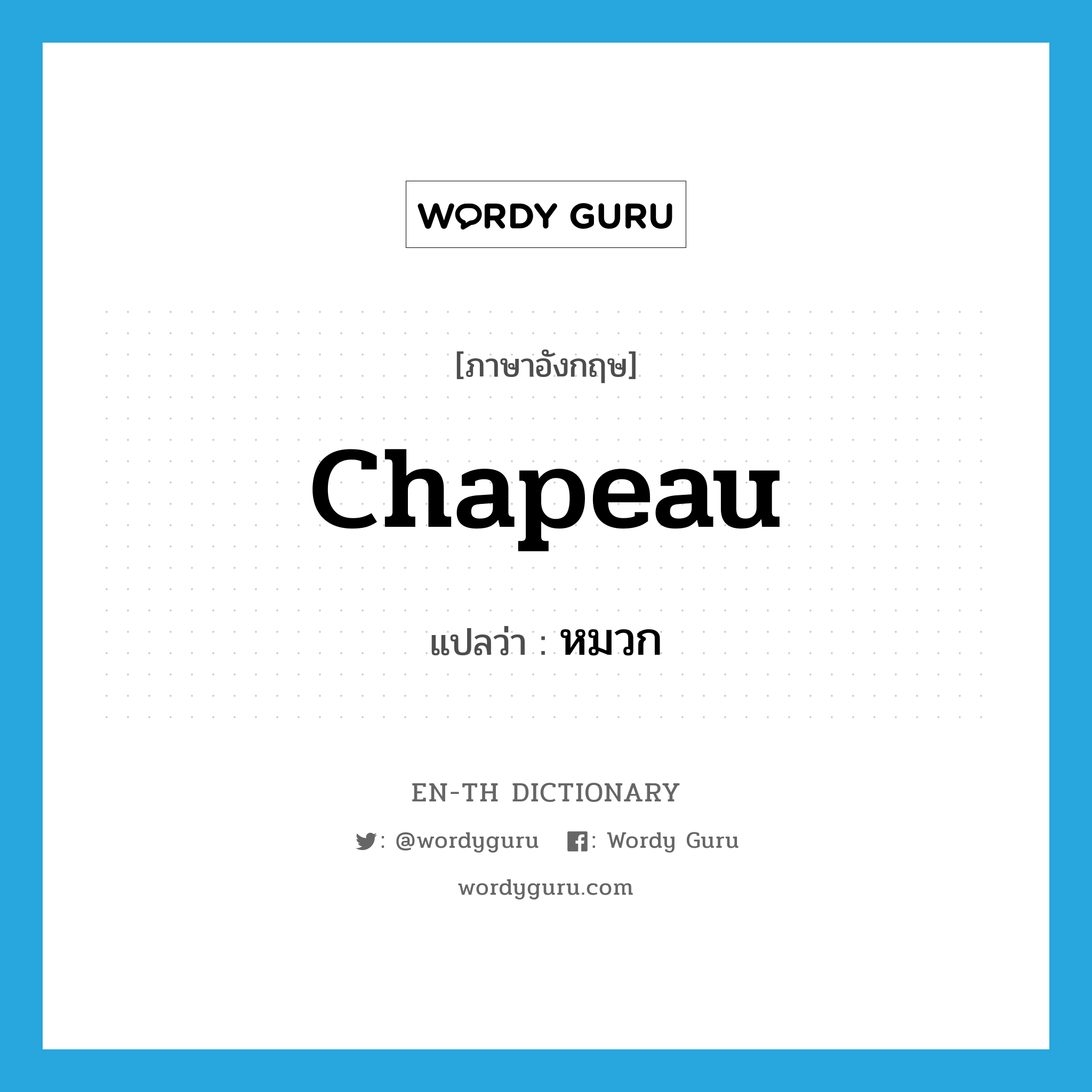 WORDY GURU

[ภาษาอังกฤษ]

Chapeau

แปลว่า : หมวก

EN-TH DICTIONARY

: @wordyguru : Wordy Guru

wordyguru.com